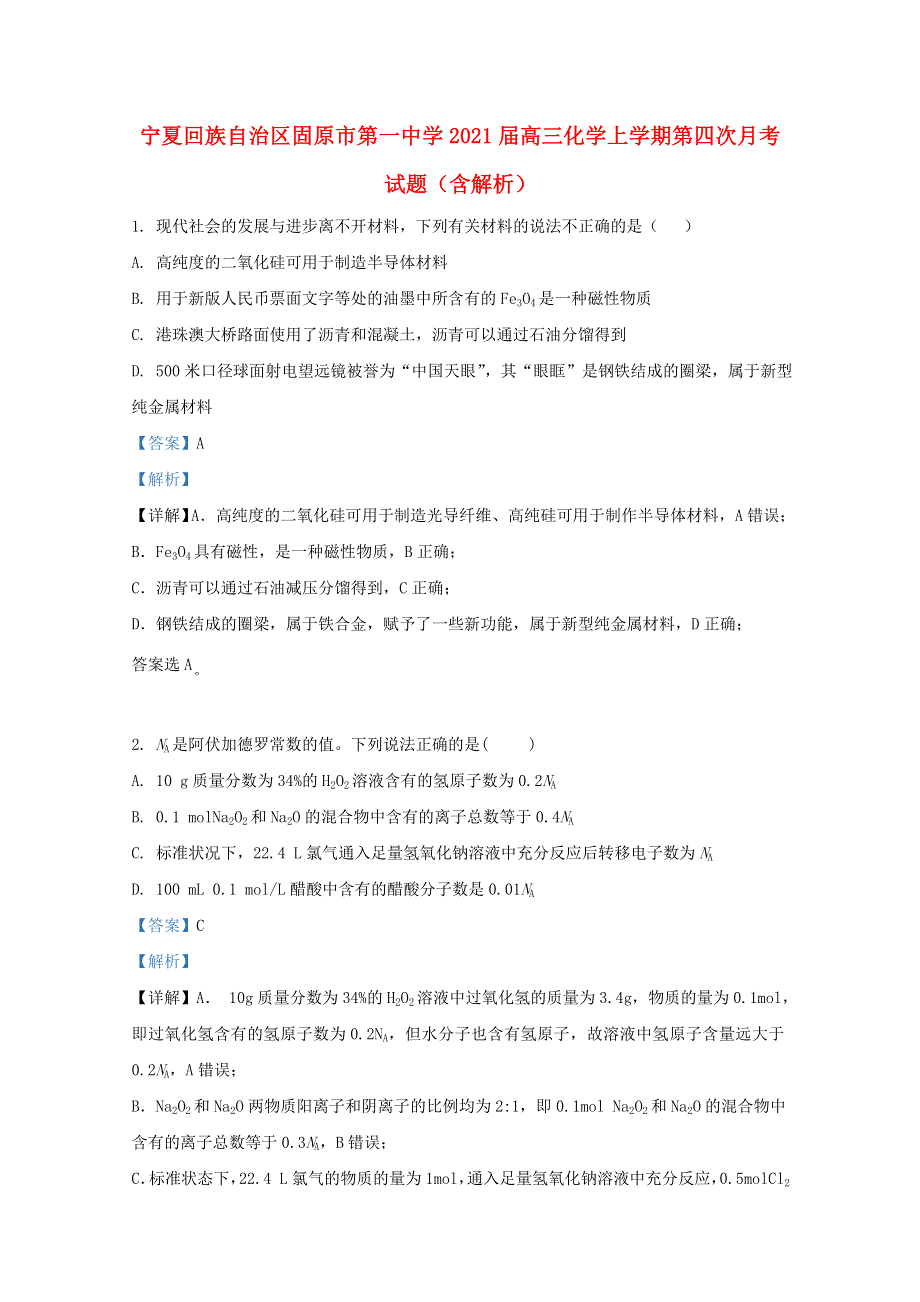 宁夏回族自治区固原市第一中学2021届高三化学上学期第四次月考试题（含解析）

1. 现代社会的发展与进步离不开材料，下列有关材料的说法不正确的是（　　）

A. 高纯度的二氧化硅可用于制造半导体材料

B. 用于新版人民币票面文字等处的油墨中所含有的$Fe_3O_4$是一种磁性物质

C. 港珠澳大桥路面使用了沥青和混凝土，沥青可以通过石油分馏得到

D. 500米口径球面射电望远镜被誉为“中国天眼”，其“眼眶”是钢铁结成的圈梁，属于新型纯金属材料

【答案】A

【解析】

【详解】A. 高纯度的二氧化硅可用于制造光导纤维、高纯硅可用于制作半导体材料，A错误；

B. $Fe_3O_4$具有磁性，是一种磁性物质，B正确；

C. 沥青可以通过石油减压分馏得到，C正确；

D. 钢铁结成的圈梁，属于铁合金，赋予了一些新功能，属于新型纯金属材料，D正确；

答案选A。

2. $N_A$是阿伏加德罗常数的值。下列说法正确的是(　　)

A. 10 g质量分数为34%的$H_2O_2$溶液含有的氢原子数为0.2$N_A$

B. 0.1 mol$Na_2O_2$和$Na_2O$的混合物中含有的离子总数等于0.4$N_A$

C. 标准状况下，22.4 L氯气通入足量氢氧化钠溶液中充分反应后转移电子数为$N_A$

D. 100 mL 0.1 mol/L醋酸中含有的醋酸分子数是0.01$N_A$

【答案】C

【解析】

【详解】A.　10g质量分数为34%的$H_2O_2$溶液中过氧化氢的质量为3.4g，物质的量为0.1mol，即过氧化氢含有的氢原子数为0.2$N_A$，但水分子也含有氢原子，故溶液中氢原子含量远大于0.2$N_A$，A错误；

B. $Na_2O_2$和$Na_2O$两物质阳离子和阴离子的比例均为2:1，即0.1mol $Na_2O_2$和$Na_2O$的混合物中含有的离子总数等于0.3$N_A$，B错误；

C.标准状态下，22.4 L氯气的物质的量为1mol，通入足量氢氧化钠溶液中充分反应，0.5mol$Cl_2$